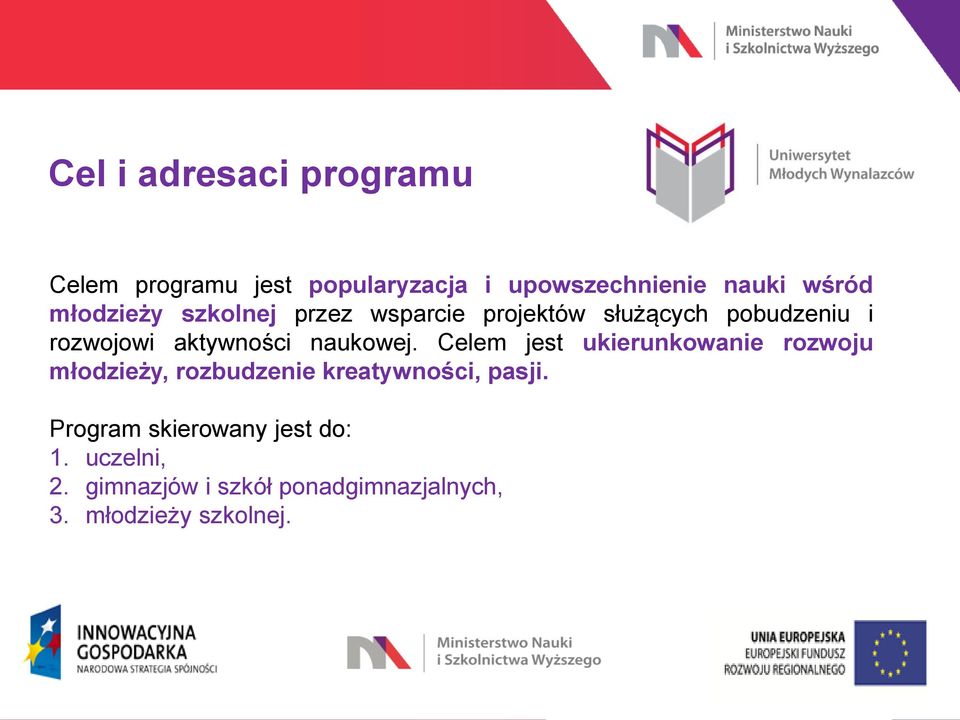 Ministerstwo Nauki
i Szkolnictwa Wyższego

Cel i adresaci programu

Uniwersytet
Młodych Wynalazców

Celem programu jest popularyzacja i upowszechnienie nauki wśród młodzieży szkolnej przez wsparcie projektów służących pobudzeniu i rozwojowi aktywności naukowej. Celem jest ukierunkowanie rozwoju młodzieży, rozbudzenie kreatywności, pasji.

Program skierowany jest do:
1. uczelni,
2. gimnazjów i szkół ponadgimnazjalnych,
3. młodzieży szkolnej.

INNOWACYJNA
GOSPODARKA
NARODOWA STRATEGIA SPÓJNOŚCI

Ministerstwo Nauki
i Szkolnictwa Wyższego

UNIA EUROPEJSKA
EUROPEJSKI FUNDUSZ
ROZWOJU REGIONALNEGO